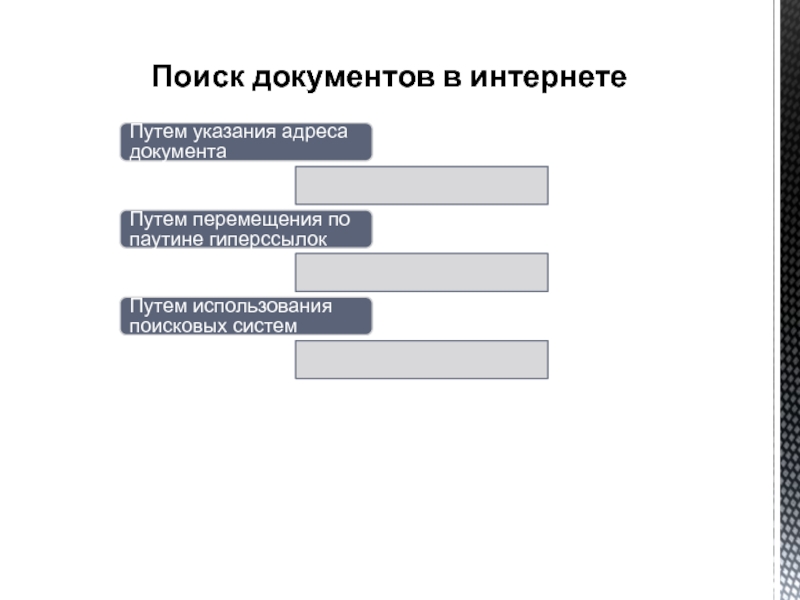 Поиск документов в интернете

Путем указания адреса документа

Путем перемещения по паутине гиперссылок

Путем использования поисковых систем